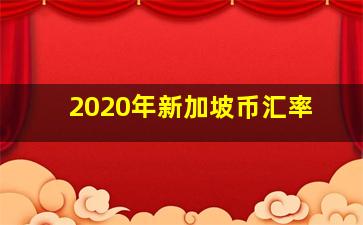 2020年新加坡币汇率